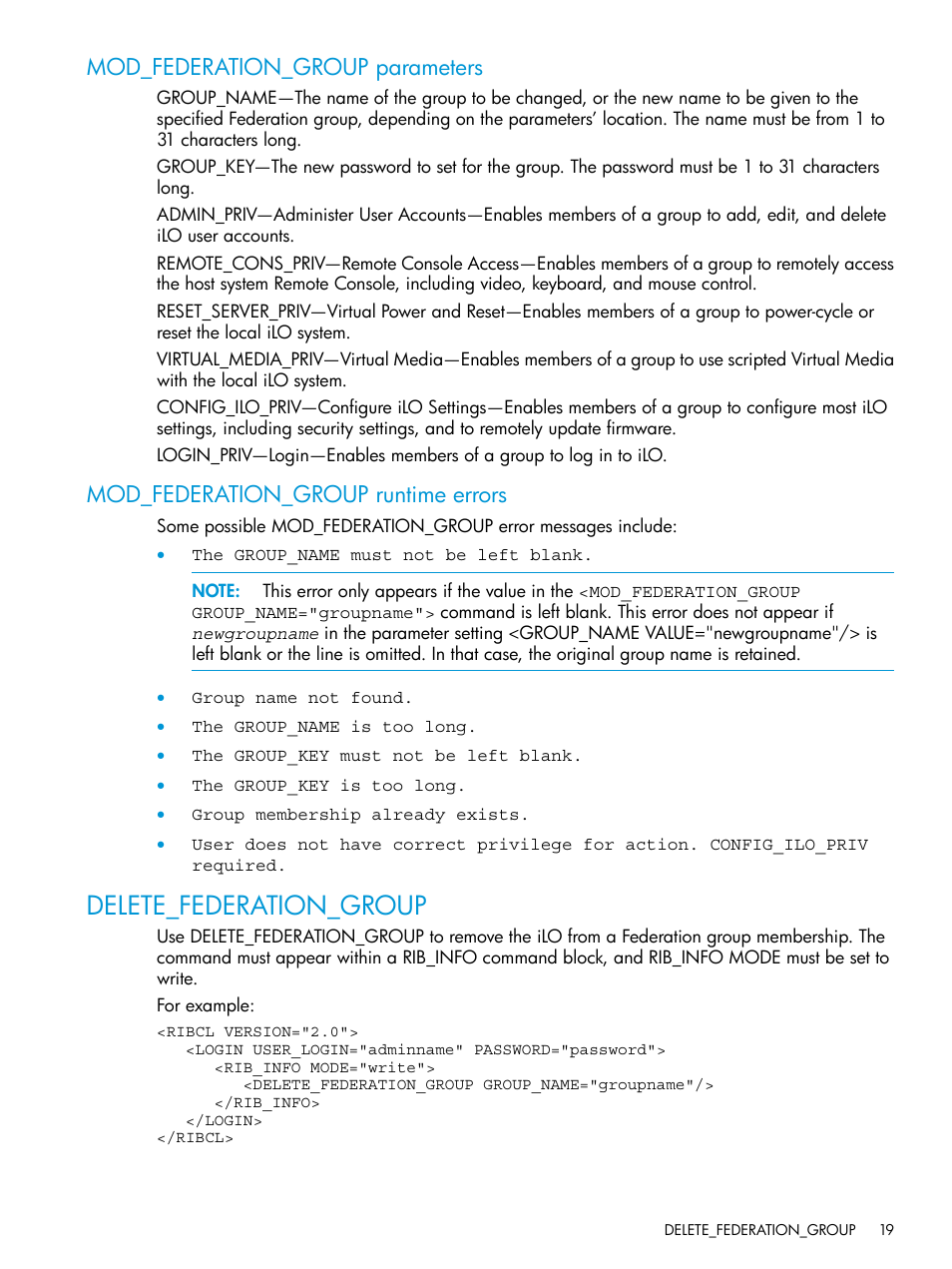 MOD_FEDERATION_GROUP parameters

GROUP_NAME—The name of the group to be changed, or the new name to be given to the specified Federation group, depending on the parameters' location. The name must be from 1 to 31 characters long.

GROUP_KEY—The new password to set for the group. The password must be 1 to 31 characters long.

ADMIN_PRIV—Administer User Accounts—Enables members of a group to add, edit, and delete iLO user accounts.

REMOTE_CONS_PRIV—Remote Console Access—Enables members of a group to remotely access the host system Remote Console, including video, keyboard, and mouse control.

RESET_SERVER_PRIV—Virtual Power and Reset—Enables members of a group to power-cycle or reset the local iLO system.

VIRTUAL_MEDIA_PRIV—Virtual Media—Enables members of a group to use scripted Virtual Media with the local iLO system.

CONFIG_ILO_PRIV—Configure iLO Settings—Enables members of a group to configure most iLO settings, including security settings, and to remotely update firmware.

LOGIN_PRIV—Login—Enables members of a group to log in to iLO.

MOD_FEDERATION_GROUP runtime errors

Some possible MOD_FEDERATION_GROUP error messages include:

• The GROUP_NAME must not be left blank.

NOTE: This error only appears if the value in the <MOD_FEDERATION_GROUP GROUP_NAME="groupname"> command is left blank. This error does not appear if newgroupname in the parameter setting <GROUP_NAME VALUE="newgroupname"/> is left blank or the line is omitted. In that case, the original group name is retained.

• Group name not found.
• The GROUP_NAME is too long.
• The GROUP_KEY must not be left blank.
• The GROUP_KEY is too long.
• Group membership already exists.
• User does not have correct privilege for action. CONFIG_ILO_PRIV required.

DELETE_FEDERATION_GROUP

Use DELETE_FEDERATION_GROUP to remove the iLO from a Federation group membership. The command must appear within a RIB_INFO command block, and RIB_INFO MODE must be set to write.

For example:

<RIBCL VERSION="2.0">
<LOGIN USER_LOGIN="adminname" PASSWORD="password">
<RIB_INFO MODE="write">
<DELETE_FEDERATION_GROUP GROUP_NAME="groupname"/>
</RIB_INFO>
</LOGIN>
</RIBCL>

DELETE_FEDERATION_GROUP 19